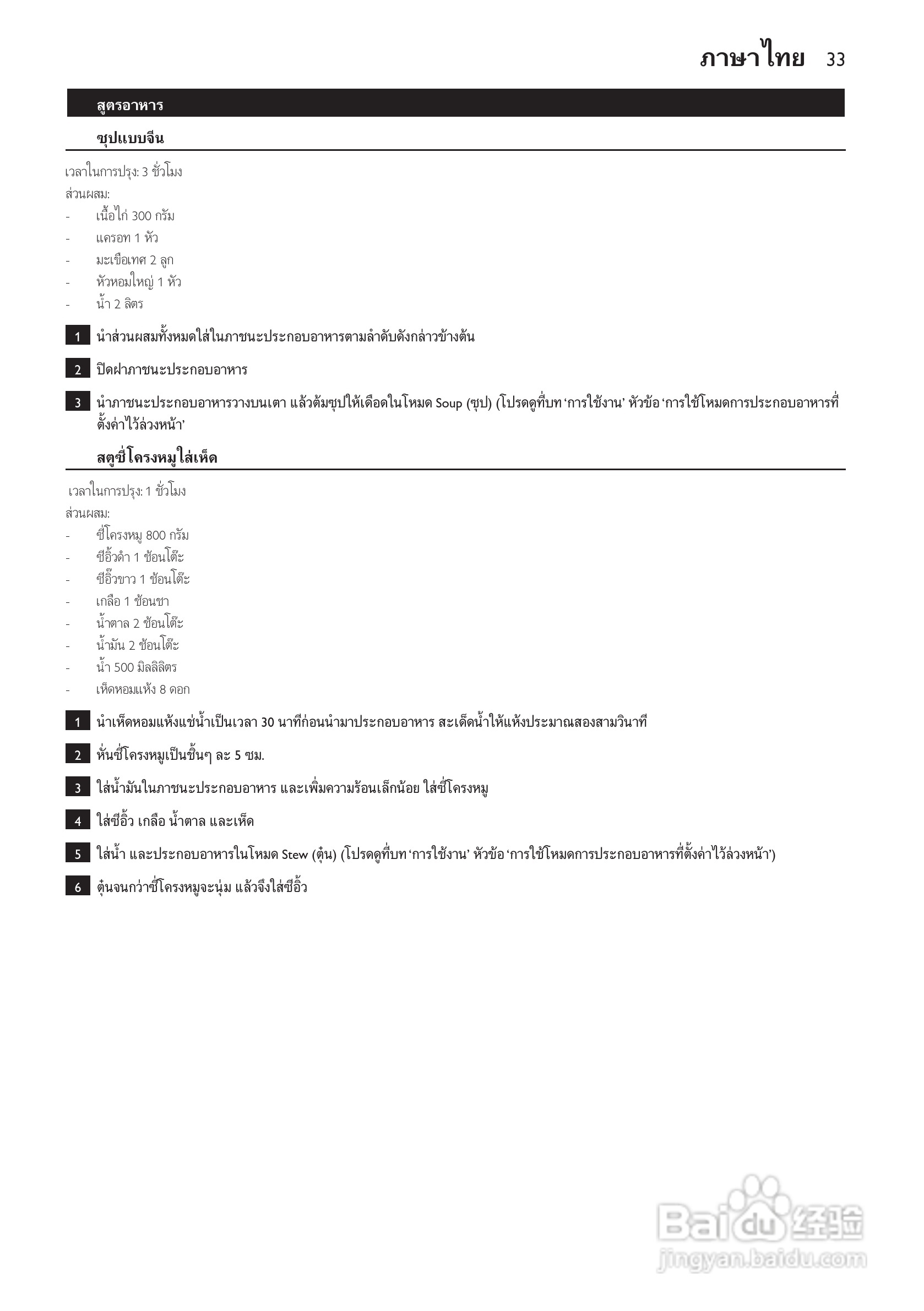 ภาษาไทย 33

สูตรอาหาร

ซุปแบบจีน

เวลาในการปรุง: 3 ชั่วโมง
ส่วนผสม:
- เนื้อไก่ 300 กรัม
- แครอท 1 หัว
- มะเขือเทศ 2 ลูก
- หัวหอมใหญ่ 1 หัว
- น้ำ 2 ลิตร

1 นำส่วนผสมทั้งหมดใส่ในภาชนะประกอบอาหารตามลำดับดังกล่าวข้างต้น

2 ปิดฝาภาชนะประกอบอาหาร

3 นำภาชนะประกอบอาหารวางบนเตา แล้วต้มซุปให้เดือดในโหมด Soup (ซุป) (โปรดดูที่บท 'การใช้งาน' หัวข้อ 'การใช้โหมดการประกอบอาหารที่ตั้งค่าไว้ล่วงหน้า'

สตูซี่โครงหมูใส่เห็ด

เวลาในการปรุง: 1 ชั่วโมง
ส่วนผสม:
- ซี่โครงหมู 800 กรัม
- ซีอิ๊วดำ 1 ช้อนโต๊ะ
- ซีอิ๊วขาว 1 ช้อนโต๊ะ
- เกลือ 1 ช้อนชา
- น้ำตาล 2 ช้อนโต๊ะ
- น้ำมัน 2 ช้อนโต๊ะ
- น้ำ 500 มิลลิลิตร
- เห็ดหอมแห้ง 8 ดอก

1 นำเห็ดหอมแห้งแช่น้ำเป็นเวลา 30 นาทีก่อนนำมาประกอบอาหาร สะเด็ดน้ำให้แห้งประมาณสองสามวินาที

2 หั่นซี่โครงหมูเป็นชิ้นๆ ละ 5 ซม.

3 ใส่น้ำมันในภาชนะประกอบอาหาร และเพิ่มความร้อนเล็กน้อย ใส่ซี่โครงหมู

4 ใส่ซีอิ๊ว เกลือ น้ำตาล และเห็ด

5 ใส่น้ำ และประกอบอาหารในโหมด Stew (ตุ๋น) (โปรดดูที่บท 'การใช้งาน' หัวข้อ 'การใช้โหมดการประกอบอาหารที่ตั้งค่าไว้ล่วงหน้า')

6 ตุ๋นจนกว่าซี่โครงหมูจะนุ่ม แล้วจึงใส่ซีอิ๊ว

Baidu 经验
jingyan.baidu.com